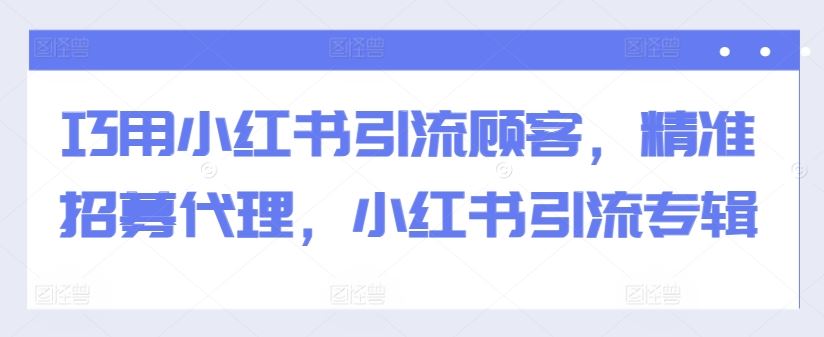 巧用小红书引流顾客，精准招募代理，小红书引流专辑